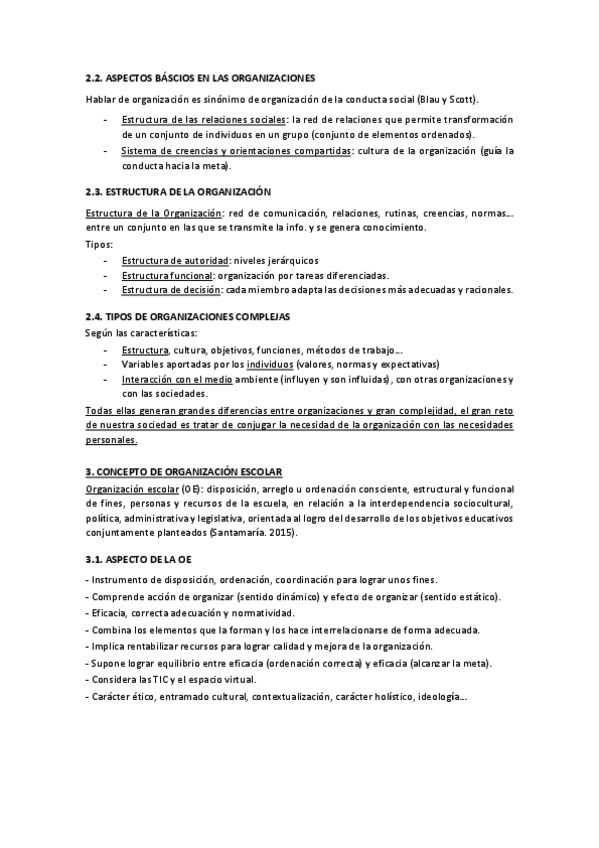 2.2. ASPECTOS BÁSCIOS EN LAS ORGANIZACIONES

Hablar de organización es sinónimo de organización de la conducta social (Blau y Scott).

- Estructura de las relaciones sociales: la red de relaciones que permite transformación de un conjunto de individuos en un grupo (conjunto de elementos ordenados).
- Sistema de creencias y orientaciones compartidas: cultura de la organización (guía la conducta hacia la meta).

2.3. ESTRUCTURA DE LA ORGANIZACIÓN

Estructura de la Organización: red de comunicación, relaciones, rutinas, creencias, normas… entre un conjunto en las que se transmite la info. y se genera conocimiento.

Tipos:

- Estructura de autoridad: niveles jerárquicos
- Estructura funcional: organización por tareas diferenciadas.
- Estructura de decisión: cada miembro adapta las decisiones más adecuadas y racionales.

2.4. TIPOS DE ORGANIZACIONES COMPLEJAS

Según las características:

- Estructura, cultura, objetivos, funciones, métodos de trabajo…
- Variables aportadas por los individuos (valores, normas y expectativas)
- Interacción con el medio ambiente (influyen y son influidas), con otras organizaciones y con las sociedades.

Todas ellas generan grandes diferencias entre organizaciones y gran complejidad, el gran reto de nuestra sociedad es tratar de conjugar la necesidad de la organización con las necesidades personales.

3. CONCEPTO DE ORGANIZACIÓN ESCOLAR

Organización escolar (OE): disposición, arreglo u ordenación consciente, estructural y funcional de fines, personas y recursos de la escuela, en relación a la interdependencia sociocultural, política, administrativa y legislativa, orientada al logro del desarrollo de los objetivos educativos conjuntamente planteados (Santamaría. 2015).

3.1. ASPECTO DE LA OE

- Instrumento de disposición, ordenación, coordinación para lograr unos fines.
- Comprende acción de organizar (sentido dinámico) y efecto de organizar (sentido estático).
- Eficacia, correcta adecuación y normatividad.
- Combina los elementos que la forman y los hace interrelacionarse de forma adecuada.
- Implica rentabilizar recursos para lograr calidad y mejora de la organización.
- Supone lograr equilibrio entre eficacia (ordenación correcta) y eficacia (alcanzar la meta).
- Considera las TIC y el espacio virtual.
- Carácter ético, entramado cultural, contextualización, carácter holístico, ideología…